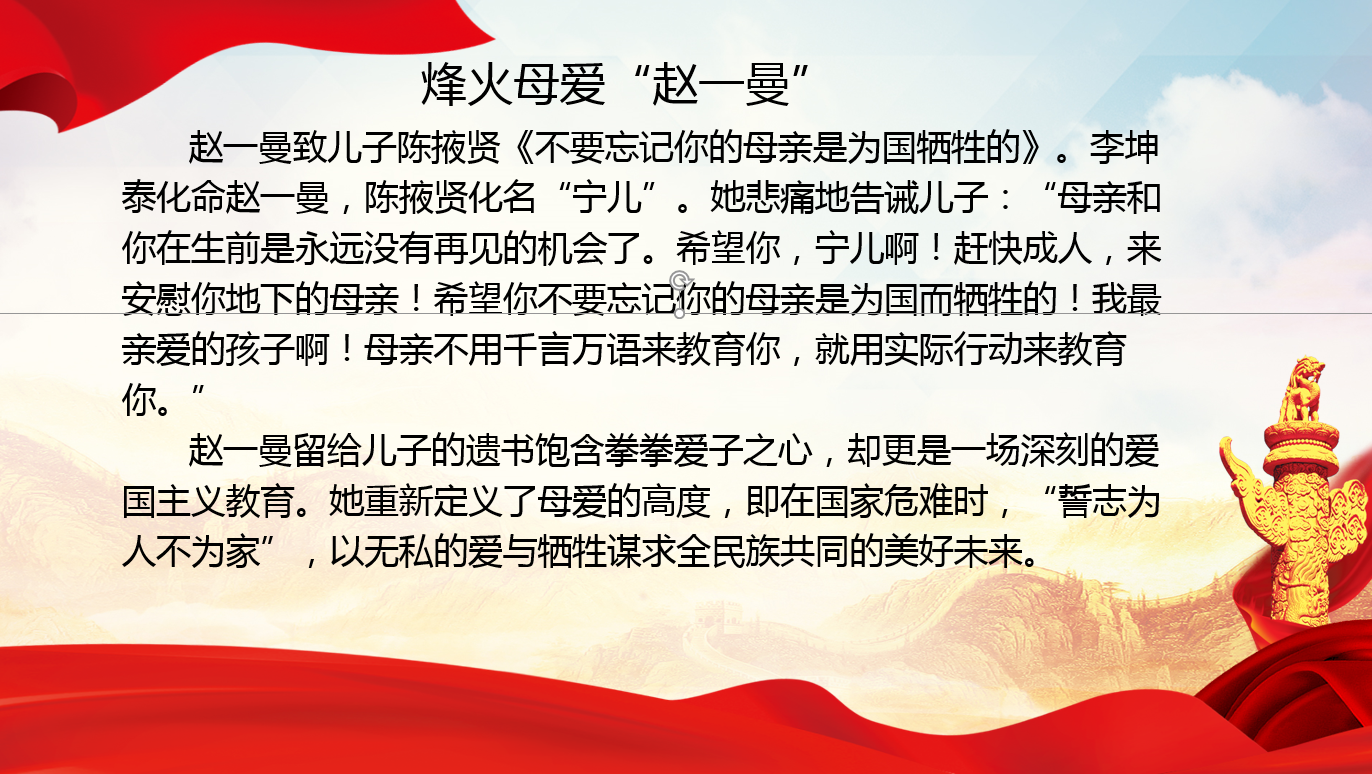 烽火母爱“赵一曼”

赵一曼致儿子陈掖贤《不要忘记你的母亲是为国牺牲的》。李坤泰化命赵一曼，陈掖贤化名“宁儿”。她悲痛地告诫儿子：“母亲和你在生前是永远没有再见的机会了。希望你，宁儿啊！赶快成人，来安慰你地下的母亲！希望你不要忘记你的母亲是为国而牺牲的！我最亲爱的孩子啊！母亲不用千言万语来教育你，就用实际行动来教育你。”

赵一曼留给儿子的遗书饱含拳拳爱子之心，却更是一场深刻的爱国主义教育。她重新定义了母爱的高度，即在国家危难时，“誓志为人不为家”，以无私的爱与牺牲谋求全民族共同的美好未来。